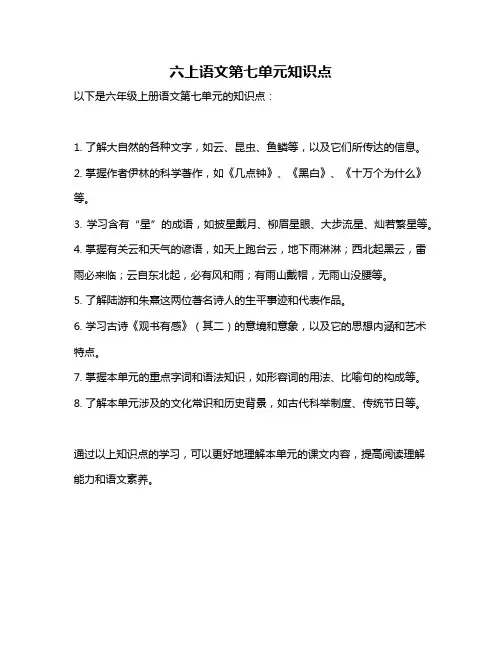 六上语文第七单元知识点

以下是六年级上册语文第七单元的知识点：

1. 了解大自然的各种文字，如云、昆虫、鱼鳞等，以及它们所传达的信息。

2. 掌握作者伊林的科学著作，如《几点钟》、《黑白》、《十万个为什么》等。

3. 学习含有“星”的成语，如披星戴月、柳眉星眼、大步流星、灿若繁星等。

4. 掌握有关云和天气的谚语，如天上跑台云，地下雨淋淋；西北起黑云，雷雨必来临；云自东北起，必有风和雨；有雨山戴帽，无雨山没腰等。

5. 了解陆游和朱熹这两位著名诗人的生平事迹和代表作品。

6. 学习古诗《观书有感》（其二）的意境和意象，以及它的思想内涵和艺术特点。

7. 掌握本单元的重点字词和语法知识，如形容词的用法、比喻句的构成等。

8. 了解本单元涉及的文化常识和历史背景，如古代科举制度、传统节日等。

通过以上知识点的学习，可以更好地理解本单元的课文内容，提高阅读理解能力和语文素养。